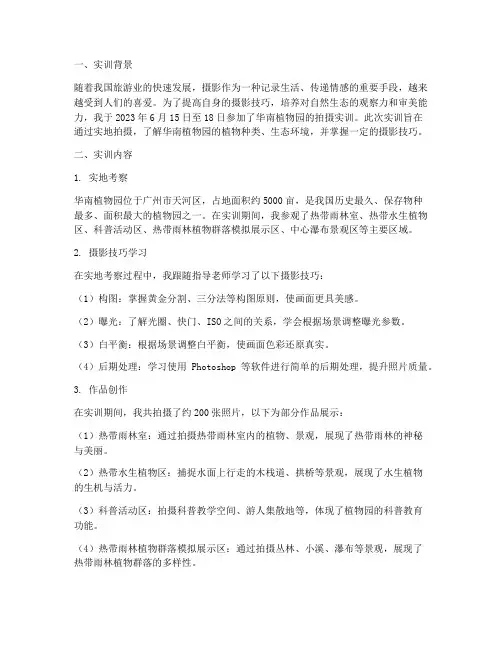 一、实训背景

随着我国旅游业的快速发展，摄影作为一种记录生活、传递情感的重要手段，越来越受到人们的喜爱。为了提高自身的摄影技巧，培养对自然生态的观察力和审美能力，我于 2023 年 6 月 15 日至 18 日参加了华南植物园的拍摄实训。此次实训旨在通过实地拍摄，了解华南植物园的植物种类、生态环境，并掌握一定的摄影技巧。

二、实训内容

1. 实地考察

华南植物园位于广州市天河区，占地面积约 5000 亩，是我国历史最久、保存物种最多、面积最大的植物园之一。在实训期间，我参观了热带雨林室、热带水生植物区、科普活动区、热带雨林植物群落模拟展示区、中心瀑布景观区等主要区域。

2. 摄影技巧学习

在实地考察过程中，我跟随指导老师学习了以下摄影技巧：

（1）构图：掌握黄金分割、三分法等构图原则，使画面更具美感。

（2）曝光：了解光圈、快门、ISO 之间的关系，学会根据场景调整曝光参数。

（3）白平衡：根据场景调整白平衡，使画面色彩还原真实。

（4）后期处理：学习使用 Photoshop 等软件进行简单的后期处理，提升照片质量。

3. 作品创作

在实训期间，我共拍摄了约 200 张照片，以下为部分作品展示：

（1）热带雨林室：通过拍摄热带雨林室内的植物、景观，展现了热带雨林的神秘与美丽。

（2）热带水生植物区：捕捉水面上行走的木栈道、拱桥等景观，展现了水生植物的生机与活力。

（3）科普活动区：拍摄科普教学空间、游人集散地等，体现了植物园的科普教育功能。

（4）热带雨林植物群落模拟展示区：通过拍摄丛林、小溪、瀑布等景观，展现了热带雨林植物群落的多样性。